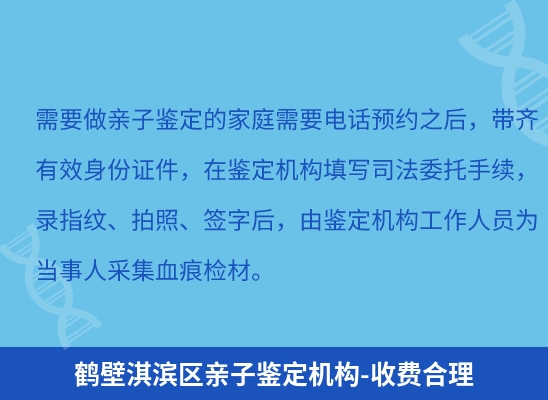 需要做亲子鉴定的家庭需要电话预约之后，带齐有效身份证件，在鉴定机构填写司法委托手续，录指纹、拍照、签字后，由鉴定机构工作人员为当事人采集血痕检材。

鹤壁淇滨区亲子鉴定机构-收费合理